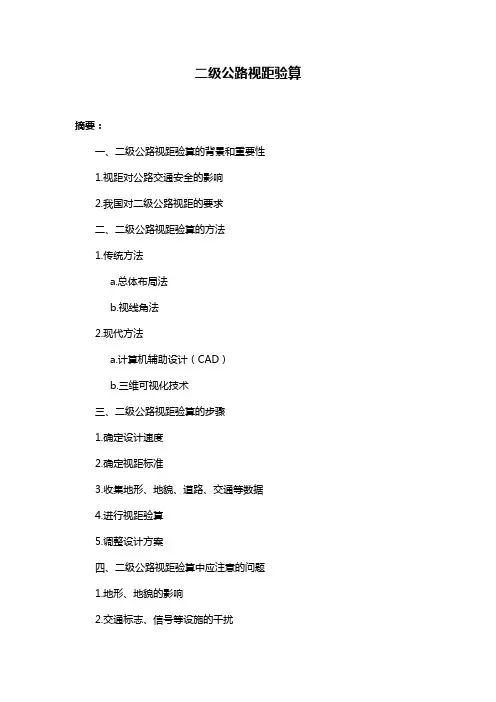 二级公路视距验算

摘要：

一、二级公路视距验算的背景和重要性

1.视距对公路交通安全的影响

2.我国对二级公路视距的要求

二、二级公路视距验算的方法

1.传统方法

a.总体布局法

b.视线角法

2.现代方法

a.计算机辅助设计（CAD）

b.三维可视化技术

三、二级公路视距验算的步骤

1.确定设计速度

2.确定视距标准

3.收集地形、地貌、道路、交通等数据

4.进行视距验算

5.调整设计方案

四、二级公路视距验算中应注意的问题

1.地形、地貌的影响

2.交通标志、信号等设施的干扰